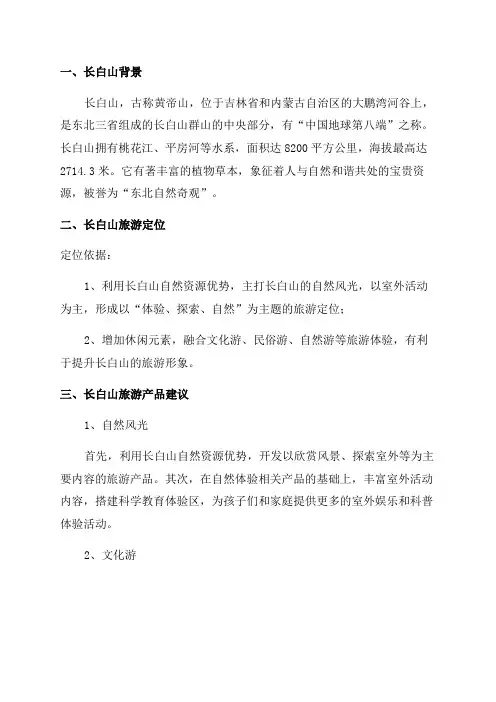 一、长白山背景

长白山，古称黄帝山，位于吉林省和内蒙古自治区的大鹏湾河谷上，是东北三省组成的长白山群山的中央部分，有“中国地球第八端”之称。长白山拥有桃花江、平房河等水系，面积达 8200 平方公里，海拔最高达 2714.3 米。它有著丰富的植物草本，象征着人与自然和谐共处的宝贵资源，被誉为“东北自然奇观”。

二、长白山旅游定位

定位依据：

1、利用长白山自然资源优势，主打长白山的自然风光，以室外活动为主，形成以“体验、探索、自然”为主题的旅游定位；

2、增加休闲元素，融合文化游、民俗游、自然游等旅游体验，有利于提升长白山的旅游形象。

三、长白山旅游产品建议

1、自然风光

首先，利用长白山自然资源优势，开发以欣赏风景、探索室外等为主要内容的旅游产品。其次，在自然体验相关产品的基础上，丰富室外活动内容，搭建科学教育体验区，为孩子们和家庭提供更多的室外娱乐和科普体验活动。

2、文化游